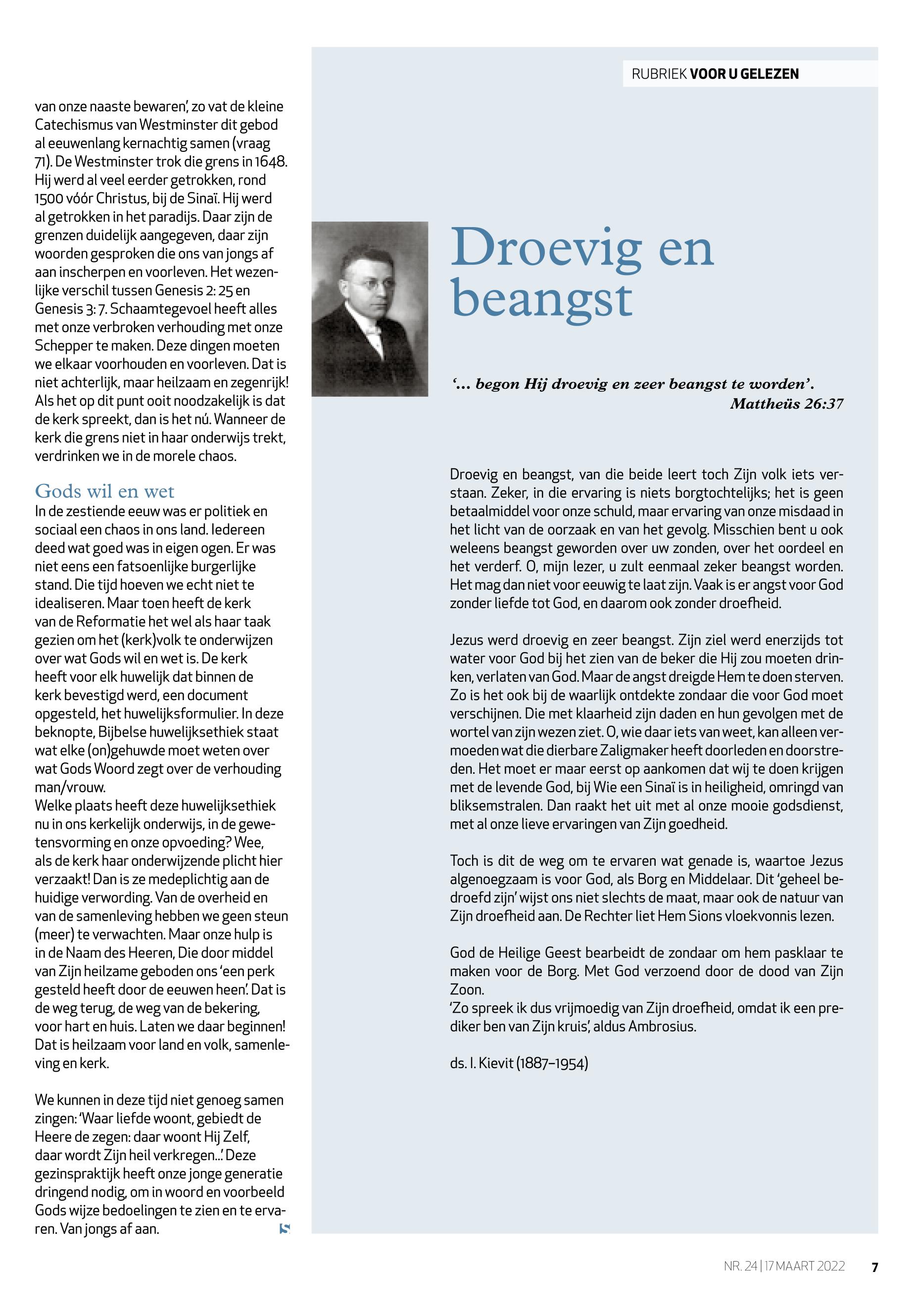 van onze naaste bewaren', zo vat de kleine Catechismus van Westminster dit gebod al eeuwenlang kernachtig samen (vraag 71). De Westminster trok die grens in 1648. Hij werd al veel eerder getrokken, rond 1500 vóór Christus, bij de Sinaï. Hij werd al getrokken in het paradijs. Daar zijn de grenzen duidelijk aangegeven, daar zijn woorden gesproken die ons van jongs af aan inscherpen en voorleven. Het wezenlijke verschil tussen Genesis 2: 25 en Genesis 3: 7. Schaamtegevoel heeft alles met onze verbroken verhouding met onze Schepper te maken. Deze dingen moeten we elkaar voorhouden en voorleven. Dat is niet achterlijk, maar heilzaam en zegenrijk! Als het op dit punt ooit noodzakelijk is dat de kerk spreekt, dan is het nú. Wanneer de kerk die grens niet in haar onderwijs trekt, verdrinken we in de morele chaos.

Gods wil en wet
In de zestiende eeuw was er politiek en sociaal een chaos in ons land. Iedereen deed wat goed was in eigen ogen. Er was niet eens een fatsoenlijke burgerlijke stand. Die tijd hoeven we echt niet te idealiseren. Maar toen heeft de kerk van de Reformatie het wel als haar taak gezien om het (kerk)volk te onderwijzen over wat Gods wil en wet is. De kerk heeft voor elk huwelijk dat binnen de kerk bevestigd werd, een document opgesteld, het huwelijksformulier. In deze beknopte, Bijbelse huwelijksethiek staat wat elke (on)gehuwde moet weten over wat Gods Woord zegt over de verhouding man/vrouw.
Welke plaats heeft deze huwelijksethiek nu in ons kerkelijk onderwijs, in de gewetensvorming en onze opvoeding? Wee, als de kerk haar onderwijzende plicht hier verzaakt! Dan is ze medeplichtig aan de huidige verwording. Van de overheid en van de samenleving hebben we geen steun (meer) te verwachten. Maar onze hulp is in de Naam des Heeren, Die door middel van Zijn heilzame geboden ons 'een perk gesteld heeft door de eeuwen heen'. Dat is de weg terug, de weg van de bekering, voor hart en huis. Laten we daar beginnen! Dat is heilzaam voor land en volk, samenleving en kerk.

We kunnen in deze tijd niet genoeg samen zingen: 'Waar liefde woont, gebiedt de Heere de zegen: daar woont Hij Zelf, daar wordt Zijn heil verkregen...' Deze gezinspraktijk heeft onze jonge generatie dringend nodig, om in woord en voorbeeld Gods wijze bedoelingen te zien en te ervaren. Van jongs af aan.

RUBRIEK VOOR U GELEZEN

Droevig en beangst

'... begon Hij droevig en zeer beangst te worden'.
Mattheüs 26:37

Droevig en beangst, van die beide leert toch Zijn volk iets verstaan. Zeker, in die ervaring is niets borgtochtelijks; het is geen betaalmiddel voor onze schuld, maar ervaring van onze misdaad in het licht van de oorzaak en van het gevolg. Misschien bent u ook weleens beangst geworden over uw zonden, over het oordeel en het verderf. O, mijn lezer, u zult eenmaal zeker beangst worden. Het mag dan niet voor eeuwig te laat zijn. Vaak is er angst voor God zonder liefde tot God, en daarom ook zonder droefheid.

Jezus werd droevig en zeer beangst. Zijn ziel werd enerzijds tot water voor God bij het zien van de beker die Hij zou moeten drinken, verlaten van God. Maar de angst dreigde Hem te doen sterven. Zo is het ook bij de waarlijk ontdekte zondaar die voor God moet verschijnen. Die met klaarheid zijn daden en hun gevolgen met de wortel van zijn wezen ziet. O, wie daar iets van weet, kan alleen vermoeden wat die dierbare Zaligmaker heeft doorleden en doorstreden. Het moet er maar eerst op aankomen dat wij te doen krijgen met de levende God, bij Wie een Sinaï is in heiligheid, omringd van bliksemstralen. Dan raakt het uit met al onze mooie godsdienst, met al onze lieve ervaringen van Zijn goedheid.

Toch is dit de weg om te ervaren wat genade is, waartoe Jezus algenoegzaam is voor God, als Borg en Middelaar. Dit 'geheel bedroefd zijn' wijst ons niet slechts de maat, maar ook de natuur van Zijn droefheid aan. De Rechter liet Hem Sions vloekvonnis lezen.

God de Heilige Geest bearbeidt de zondaar om hem pasklaar te maken voor de Borg. Met God verzoend door de dood van Zijn Zoon.
'Zo spreek ik dus vrijmoedig van Zijn droefheid, omdat ik een prediker ben van Zijn kruis', aldus Ambrosius.

ds. I. Kievit (1887–1954)

NR. 24 | 17 MAART 2022 7